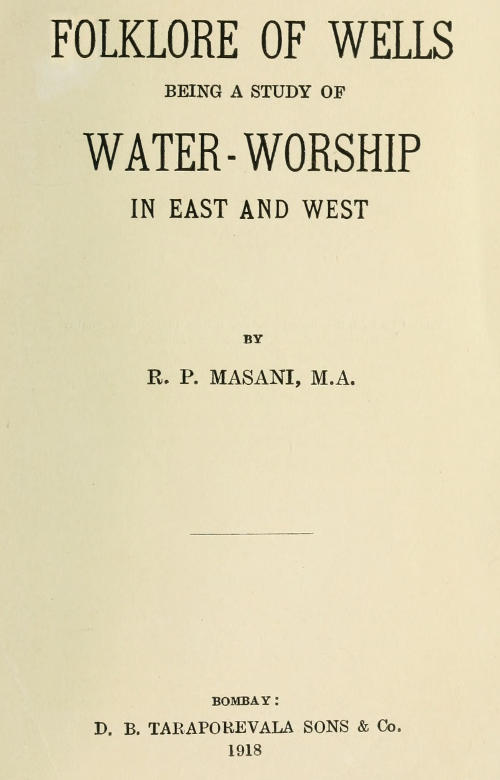 FOLKLORE OF WELLS

BEING A STUDY OF

WATER-WORSHIP

IN EAST AND WEST

BY

R. P. MASANI, M.A.

BOMBAY:

D. B. TARAPOREVALA SONS & Co.

1918